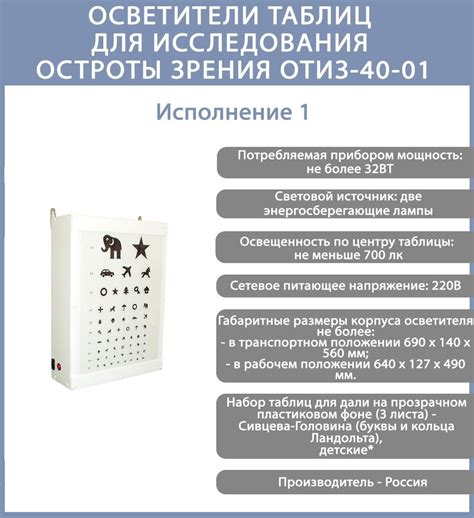 ОСВЕТИТЕЛИ ТАБЛИЦ ДЛЯ ИССЛЕДОВАНИЯ ОСТРОТЫ ЗРЕНИЯ ОТИЗ-40-01

Исполнение 1

Потребляемая прибором мощность: не более 32ВТ

Световой источник: две энергосберегающие лампы

Освещенность по центру таблицы: не меньше 700 лк

Сетевое питающее напряжение: 220В

Габаритные размеры корпуса осветителя не более:
- в транспортном положении 690 х 140 х 560 мм;
- в рабочем положении 640 х 127 х 490 мм.

Набор таблиц для дали на прозрачном пластиковом фоне (3 листа) - Сивцева-Головина (буквы и кольца Ландольта), детские*

Производитель - Россия